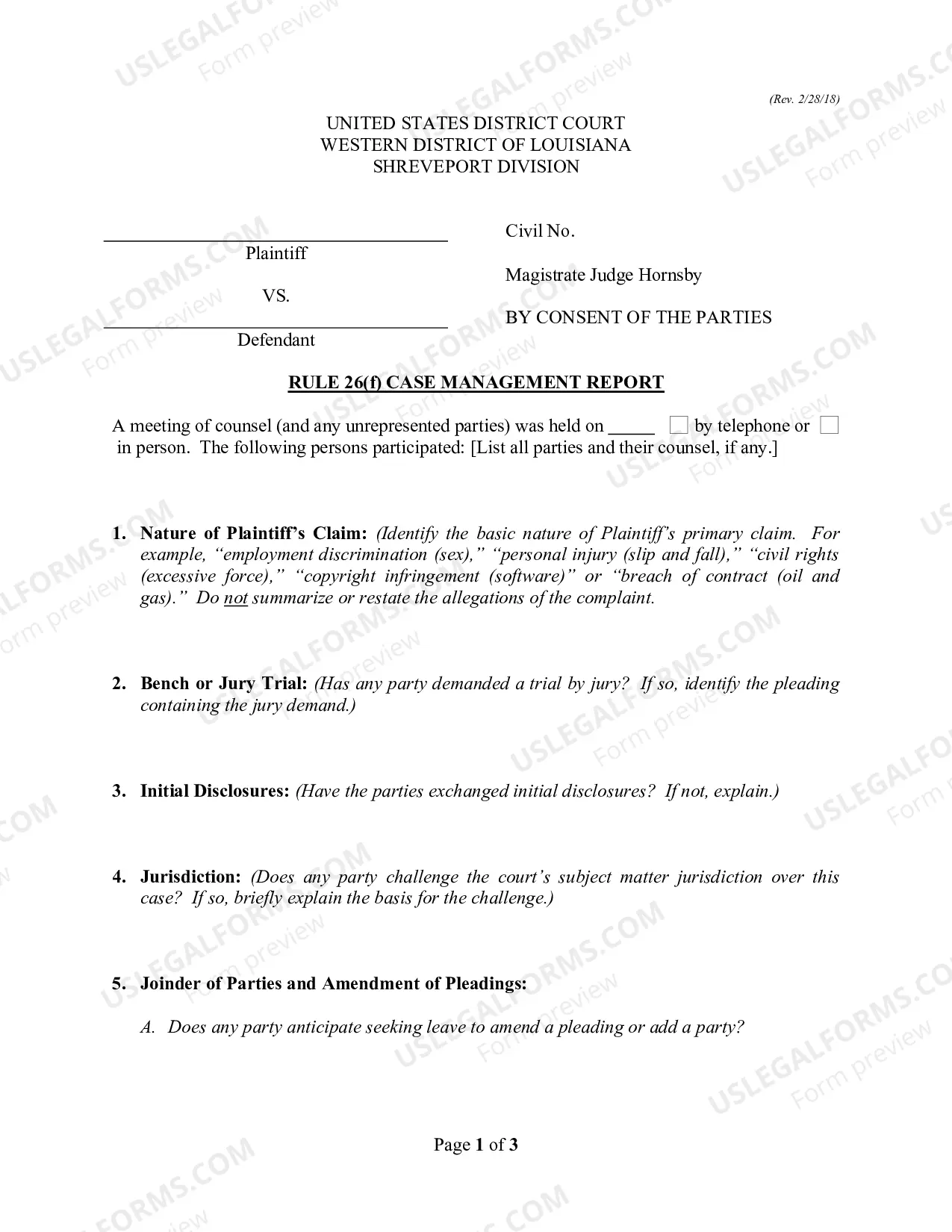 (Rev. 2/28/18)

UNITED STATES DISTRICT COURT
WESTERN DISTRICT OF LOUISIANA
SHREVEPORT DIVISION

____
Plaintiff

VS.

____
Defendant

Civil No.

Magistrate Judge Hornsby

BY CONSENT OF THE PARTIES

RULE 26(f) CASE MANAGEMENT REPORT

A meeting of counsel (and any unrepresented parties) was held on ____ ☐ by telephone or ☐ in person. The following persons participated: [List all parties and their counsel, if any.]

1. Nature of Plaintiff's Claim: (Identify the basic nature of Plaintiff's primary claim. For example, "employment discrimination (sex)," "personal injury (slip and fall)," "civil rights (excessive force)," "copyright infringement (software)" or "breach of contract (oil and gas)." Do not summarize or restate the allegations of the complaint.

2. Bench or Jury Trial: (Has any party demanded a trial by jury? If so, identify the pleading containing the jury demand.)

3. Initial Disclosures: (Have the parties exchanged initial disclosures? If not, explain.)

4. Jurisdiction: (Does any party challenge the court's subject matter jurisdiction over this case? If so, briefly explain the basis for the challenge.)

5. Joinder of Parties and Amendment of Pleadings:

A. Does any party anticipate seeking leave to amend a pleading or add a party?

Page 1 of 3

USLEGALFORMS.COM
Form preview